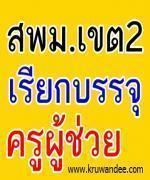 สพม.เขต2
เรียกบรรจุ
ครูผู้ช่วย
www.kruwandee.com